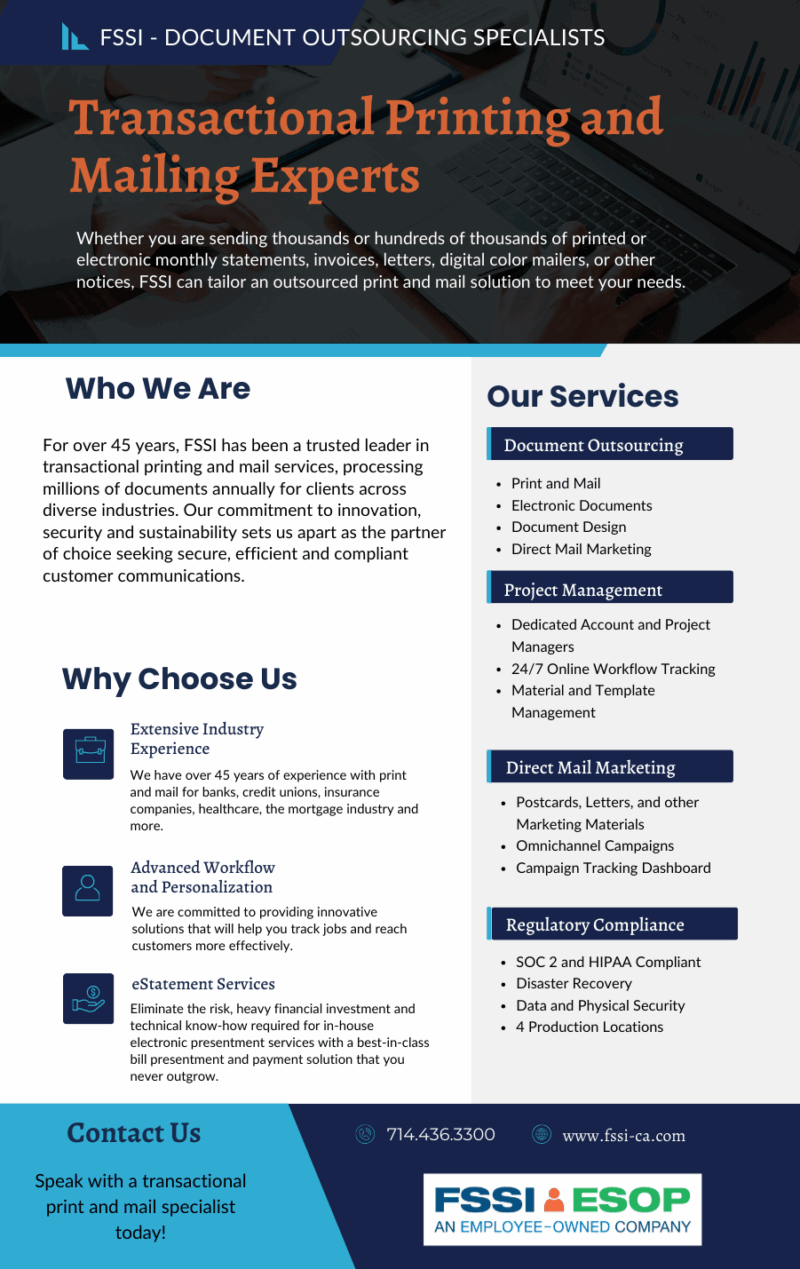 FSSI - DOCUMENT OUTSOURCING SPECIALISTS

Transactional Printing and Mailing Experts

Whether you are sending thousands or hundreds of thousands of printed or electronic monthly statements, invoices, letters, digital color mailers, or other notices, FSSI can tailor an outsourced print and mail solution to meet your needs.

Who We Are

For over 45 years, FSSI has been a trusted leader in transactional printing and mail services, processing millions of documents annually for clients across diverse industries. Our commitment to innovation, security and sustainability sets us apart as the partner of choice seeking secure, efficient and compliant customer communications.

Why Choose Us

Extensive Industry Experience

We have over 45 years of experience with print and mail for banks, credit unions, insurance companies, healthcare, the mortgage industry and more.

Advanced Workflow and Personalization

We are committed to providing innovative solutions that will help you track jobs and reach customers more effectively.

eStatement Services

Eliminate the risk, heavy financial investment and technical know-how required for in-house electronic presentment services with a best-in-class bill presentment and payment solution that you never outgrow.

Our Services

Document Outsourcing

- Print and Mail
- Electronic Documents
- Document Design
- Direct Mail Marketing

Project Management

- Dedicated Account and Project Managers
- 24/7 Online Workflow Tracking
- Material and Template Management

Direct Mail Marketing

- Postcards, Letters, and other Marketing Materials
- Omnichannel Campaigns
- Campaign Tracking Dashboard

Regulatory Compliance

- SOC 2 and HIPAA Compliant
- Disaster Recovery
- Data and Physical Security
- 4 Production Locations

Contact Us

Speak with a transactional print and mail specialist today!

714.436.3300

www.fssi-ca.com

FSSI ESOP
AN EMPLOYEE-OWNED COMPANY